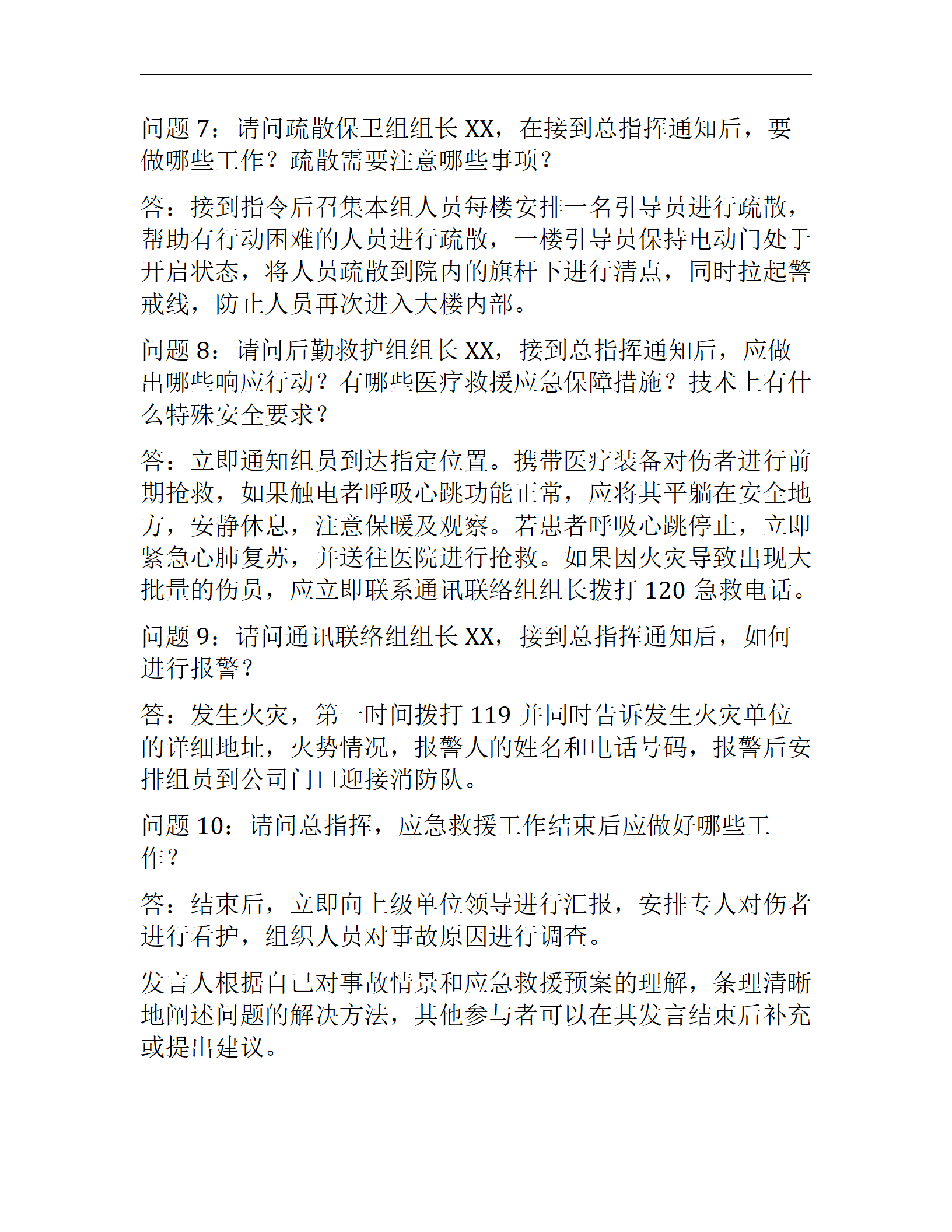 问题 7：请问疏散保卫组组长 XX，在接到总指挥通知后，要做哪些工作？疏散需要注意哪些事项？

答：接到指令后召集本组人员每楼安排一名引导员进行疏散，帮助有行动困难的人员进行疏散，一楼引导员保持电动门处于开启状态，将人员疏散到院内的旗杆下进行清点，同时拉起警戒线，防止人员再次进入大楼内部。

问题 8：请问后勤救护组组长 XX，接到总指挥通知后，应做出哪些响应行动？有哪些医疗救援应急保障措施？技术上有什么特殊安全要求？

答：立即通知组员到达指定位置。携带医疗装备对伤者进行前期抢救，如果触电者呼吸心跳功能正常，应将其平躺在安全地方，安静休息，注意保暖及观察。若患者呼吸心跳停止，立即紧急心肺复苏，并送往医院进行抢救。如果因火灾导致出现大批量的伤员，应立即联系通讯联络组组长拨打 120 急救电话。

问题 9：请问通讯联络组组长 XX，接到总指挥通知后，如何进行报警？

答：发生火灾，第一时间拨打 119 并同时告诉发生火灾单位的详细地址，火势情况，报警人的姓名和电话号码，报警后安排组员到公司门口迎接消防队。

问题 10：请问总指挥，应急救援工作结束后应做好哪些工作？

答：结束后，立即向上级单位领导进行汇报，安排专人对伤者进行看护，组织人员对事故原因进行调查。

发言人根据自己对事故情景和应急救援预案的理解，条理清晰地阐述问题的解决方法，其他参与者可以在其发言结束后补充或提出建议。